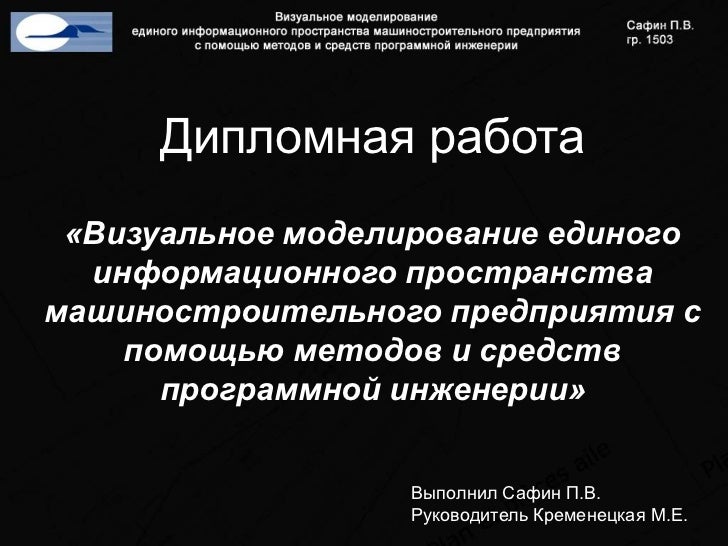 Визуальное моделирование
единого информационного пространства машиностроительного предприятия
с помощью методов и средств программной инженерии

Сафин П.В.
гр. 1503

Дипломная работа

«Визуальное моделирование единого информационного пространства машиностроительного предприятия с помощью методов и средств программной инженерии»

Выполнил Сафин П.В.
Руководитель Кременецкая М.Е.